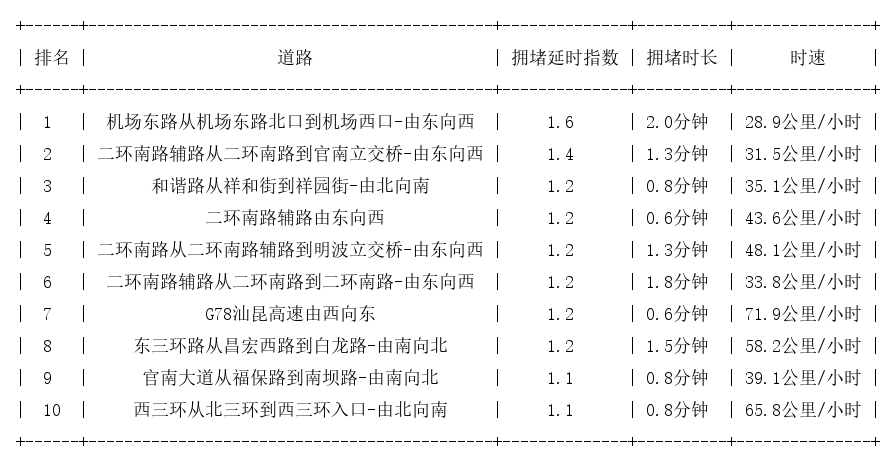 | 排名 | 道路 | 拥堵延时指数 | 拥堵时长 | 时速 |
|---|---|---|---|---|
| 1 | 机场东路从机场东路北口到机场西口-由东向西 | 1.6 | 2.0分钟 | 28.9公里/小时 |
| 2 | 二环南路辅路从二环南路到官南立交桥-由东向西 | 1.4 | 1.3分钟 | 31.5公里/小时 |
| 3 | 和谐路从祥和街到祥园街-由北向南 | 1.2 | 0.8分钟 | 35.1公里/小时 |
| 4 | 二环南路辅路由东向西 | 1.2 | 0.6分钟 | 43.6公里/小时 |
| 5 | 二环南路从二环南路辅路到明波立交桥-由东向西 | 1.2 | 1.3分钟 | 48.1公里/小时 |
| 6 | 二环南路辅路从二环南路到二环南路-由东向西 | 1.2 | 1.8分钟 | 33.8公里/小时 |
| 7 | G78汕昆高速由西向东 | 1.2 | 0.6分钟 | 71.9公里/小时 |
| 8 | 东三环路从昌宏西路到白龙路-由南向北 | 1.2 | 1.5分钟 | 58.2公里/小时 |
| 9 | 官南大道从福保路到南坝路-由南向北 | 1.1 | 0.8分钟 | 39.1公里/小时 |
| 10 | 西三环从北三环到西三环入口-由北向南 | 1.1 | 0.8分钟 | 65.8公里/小时 |